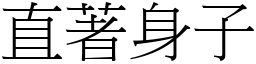 直著身子